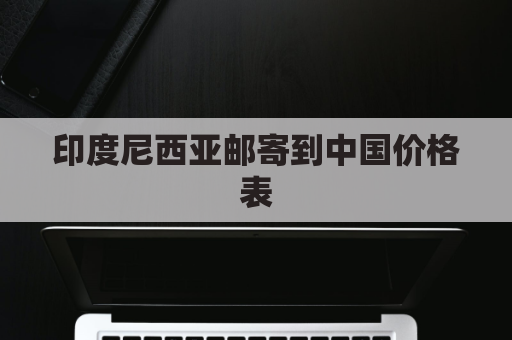 印度尼西亚邮寄到中国价格表